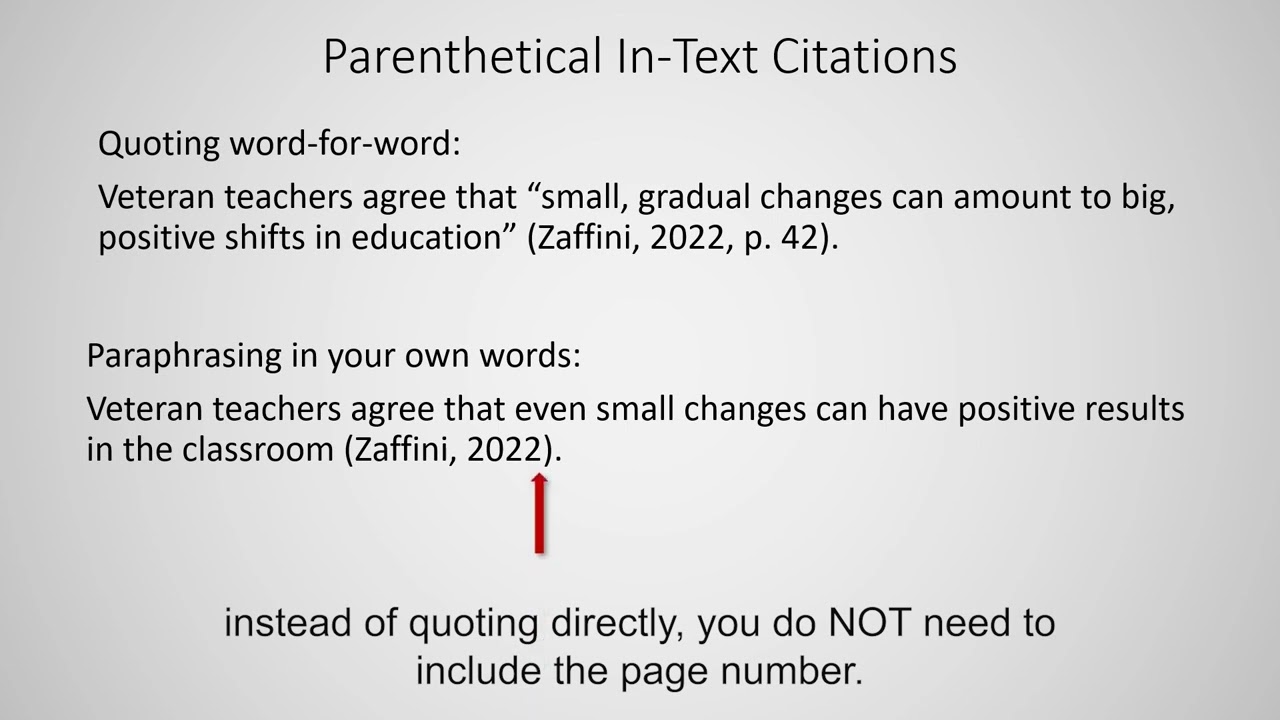 Parenthetical In-Text Citations

Quoting word-for-word:

Veteran teachers agree that “small, gradual changes can amount to big, positive shifts in education” (Zaffini, 2022, p. 42).

Paraphrasing in your own words:

Veteran teachers agree that even small changes can have positive results in the classroom (Zaffini, 2022).

instead of quoting directly, you do NOT need to include the page number.